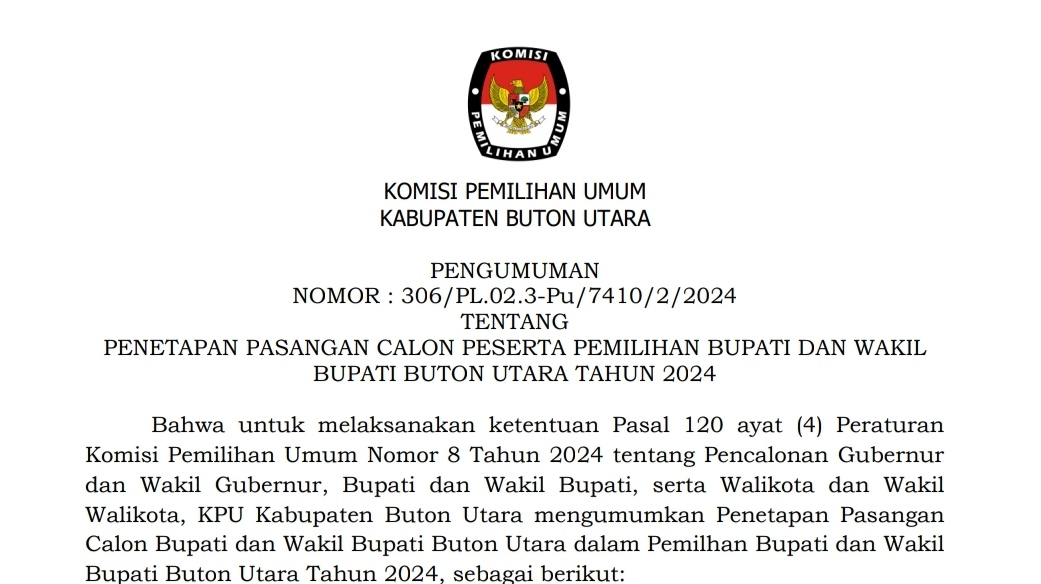 KOMISI PEMILIHAN UMUM

KOMISI PEMILIHAN UMUM
KABUPATEN BUTON UTARA

PENGUMUMAN
NOMOR : 306/PL.02.3-Pu/7410/2/2024
TENTANG
PENETAPAN PASANGAN CALON PESERTA PEMILIHAN BUPATI DAN WAKIL BUPATI BUTON UTARA TAHUN 2024

Bahwa untuk melaksanakan ketentuan Pasal 120 ayat (4) Peraturan Komisi Pemilihan Umum Nomor 8 Tahun 2024 tentang Pencalonan Gubernur dan Wakil Gubernur, Bupati dan Wakil Bupati, serta Walikota dan Wakil Walikota, KPU Kabupaten Buton Utara mengumumkan Penetapan Pasangan Calon Bupati dan Wakil Bupati Buton Utara dalam Pemilhan Bupati dan Wakil Bupati Buton Utara Tahun 2024, sebagai berikut: